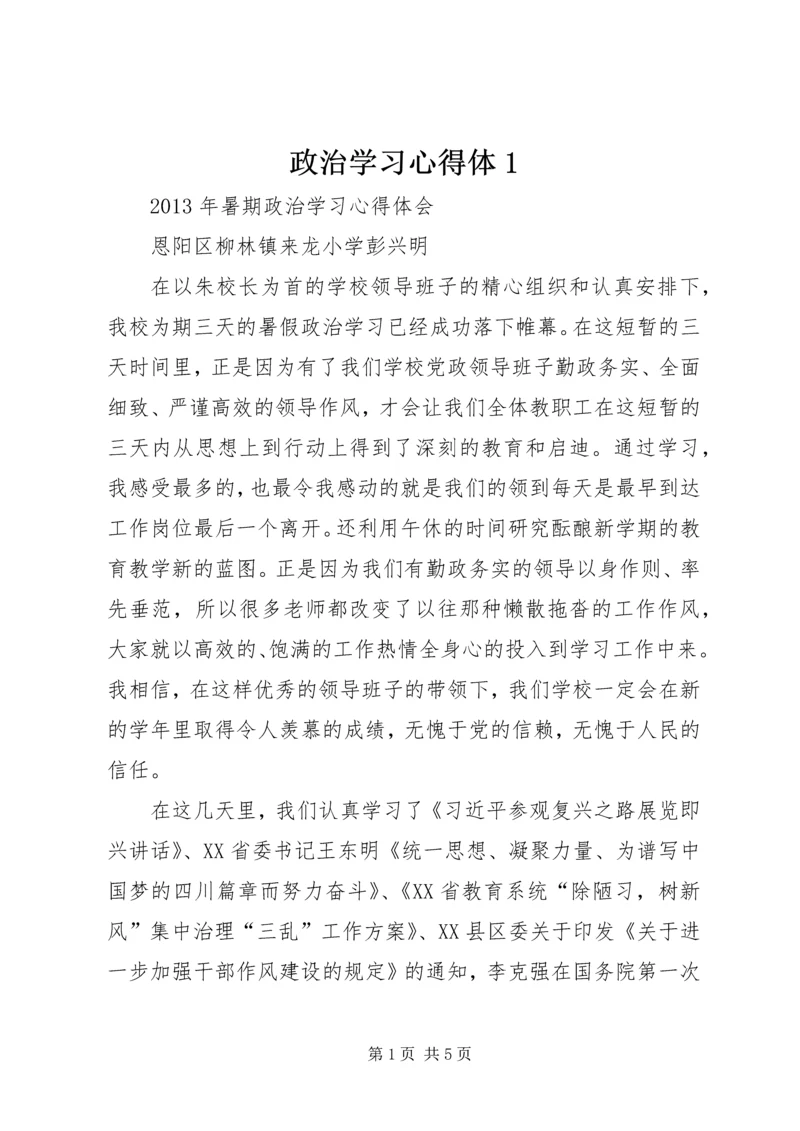 政治学习心得体1

2013年暑期政治学习心得体会

恩阳区柳林镇来龙小学彭兴明

在以朱校长为首的学校领导班子的精心组织和认真安排下，我校为期三天的暑假政治学习已经成功落下帷幕。在这短暂的三天时间里，正是因为有了我们学校党政领导班子勤政务实、全面细致、严谨高效的领导作风，才会让我们全体教职工在这短暂的三天内从思想上到行动上得到了深刻的教育和启迪。通过学习，我感受最多的，也最令我感动的就是我们的领到每天是最早到达工作岗位最后一个离开。还利用午休的时间研究酝酿新学期的教育教学新的蓝图。正是因为我们有勤政务实的领导以身作则、率先垂范，所以很多老师都改变了以往那种懒散拖沓的工作作风，大家就以高效的、饱满的工作热情全身心的投入到学习工作中来。我相信，在这样优秀的领导班子的带领下，我们学校一定会在新的学年里取得令人羡慕的成绩，无愧于党的信赖，无愧于人民的信任。

在这几天里，我们认真学习了《习近平参观复兴之路展览即兴讲话》、XX省委书记王东明《统一思想、凝聚力量、为谱写中国梦的四川篇章而努力奋斗》、《XX省教育系统“除陋习，树新风”集中治理“三乱”工作方案》、XX县区委关于印发《关于进一步加强干部作风建设的规定》的通知，李克强在国务院第一次

第1页 共5页